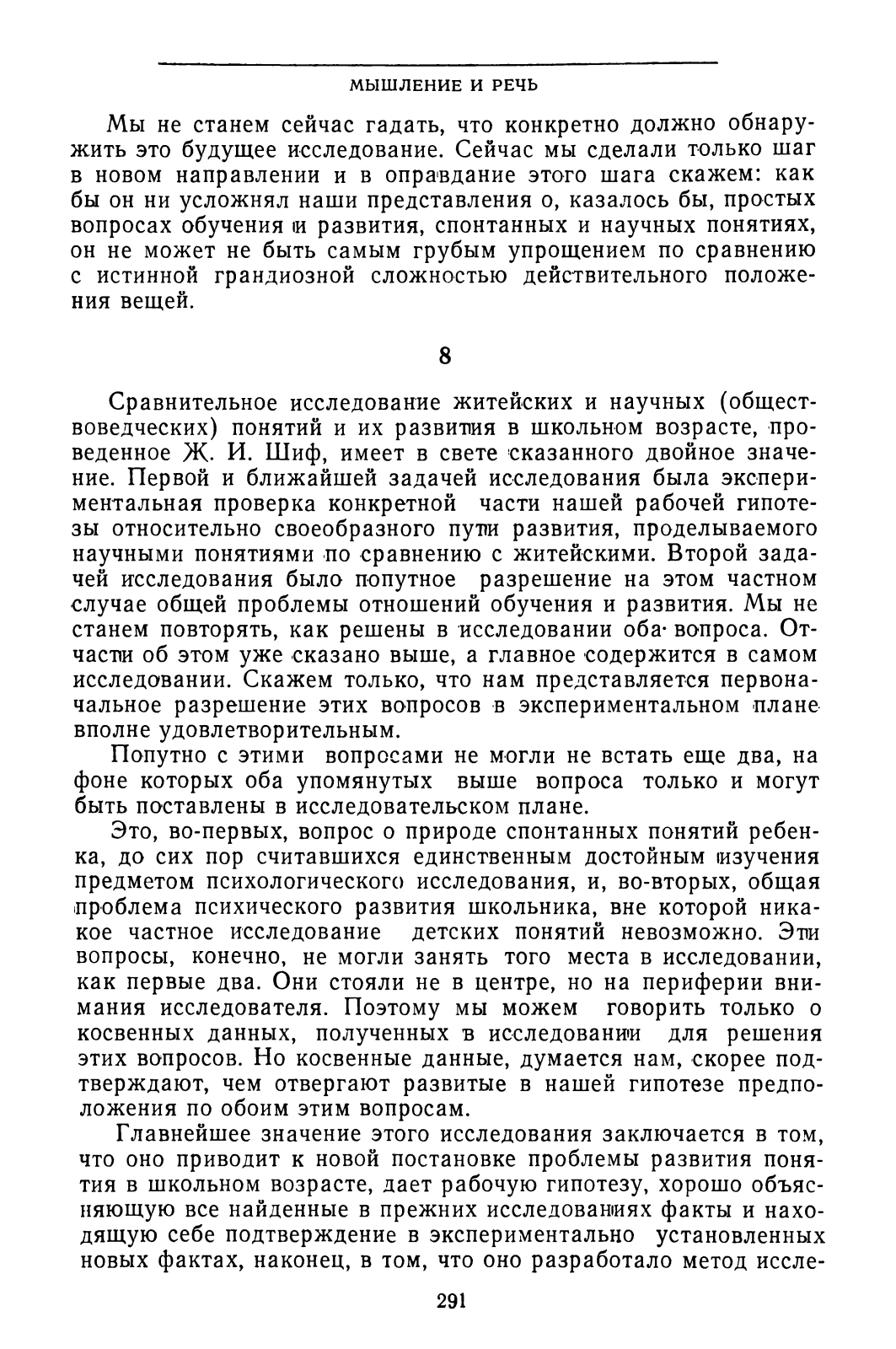 МЫШЛЕНИЕ И РЕЧЬ

Мы не станем сейчас гадать, что конкретно должно обнаружить это будущее исследование. Сейчас мы сделали только шаг в новом направлении и в оправдание этого шага скажем: как бы он ни усложнял наши представления о, казалось бы, простых вопросах обучения и развития, спонтанных и научных понятиях, он не может не быть самым грубым упрощением по сравнению с истинной грандиозной сложностью действительного положения вещей.

8

Сравнительное исследование житейских и научных (обществоведческих) понятий и их развития в школьном возрасте, проведенное Ж. И. Шиф, имеет в свете сказанного двойное значение. Первой и ближайшей задачей исследования была экспериментальная проверка конкретной части нашей рабочей гипотезы относительно своеобразного пути развития, проделываемого научными понятиями по сравнению с житейскими. Второй задачей исследования было попутное разрешение на этом частном случае общей проблемы отношений обучения и развития. Мы не станем повторять, как решены в исследовании оба вопроса. Отчасти об этом уже сказано выше, а главное содержится в самом исследовании. Скажем только, что нам представляется первоначальное разрешение этих вопросов в экспериментальном плане вполне удовлетворительным.

Попутно с этими вопросами не могли не встать еще два, на фоне которых оба упомянутых выше вопроса только и могут быть поставлены в исследовательском плане.

Это, во-первых, вопрос о природе спонтанных понятий ребенка, до сих пор считавшихся единственным достойным изучения предметом психологического исследования, и, во-вторых, общая проблема психического развития школьника, вне которой никакое частное исследование детских понятий невозможно. Эти вопросы, конечно, не могли занять того места в исследовании, как первые два. Они стояли не в центре, но на периферии внимания исследователя. Поэтому мы можем говорить только о косвенных данных, полученных в исследовании для решения этих вопросов. Но косвенные данные, думается нам, скорее подтверждают, чем отвергают развитые в нашей гипотезе предположения по обоим этим вопросам.

Главнейшее значение этого исследования заключается в том, что оно приводит к новой постановке проблемы развития понятия в школьном возрасте, дает рабочую гипотезу, хорошо объясняющую все найденные в прежних исследованиях факты и находящую себе подтверждение в экспериментально установленных новых фактах, наконец, в том, что оно разработало метод иссле-

291